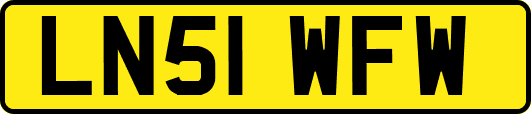 LN51 WFW